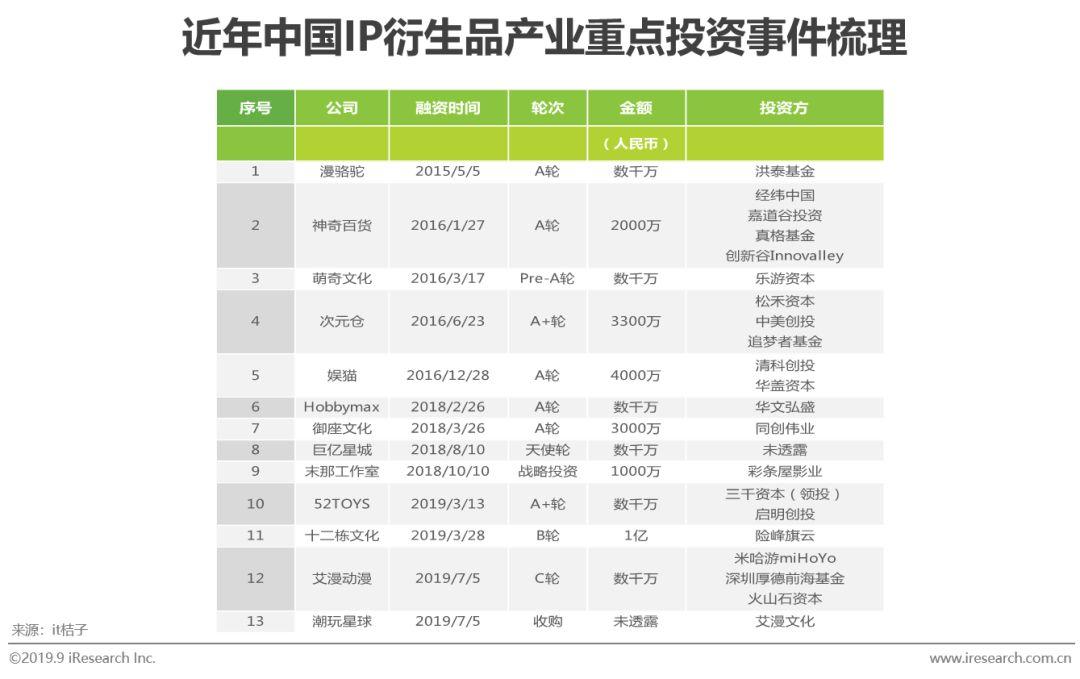 近年中国IP衍生品产业重点投资事件梳理

| 序号 | 公司 | 融资时间 | 轮次 | 金额 | 投资方 |
|---|---|---|---|---|---|
| | | | | （人民币） | |
| 1 | 漫骆驼 | 2015/5/5 | A轮 | 数千万 | 洪泰基金 |
| 2 | 神奇百货 | 2016/1/27 | A轮 | 2000万 | 经纬中国 嘉道谷投资 真格基金 创新谷Innovalley |
| 3 | 萌奇文化 | 2016/3/17 | Pre-A轮 | 数千万 | 乐游资本 |
| 4 | 次元仓 | 2016/6/23 | A+轮 | 3300万 | 松禾资本 中美创投 追梦者基金 |
| 5 | 娱猫 | 2016/12/28 | A轮 | 4000万 | 清科创投 华盖资本 |
| 6 | Hobbymax | 2018/2/26 | A轮 | 数千万 | 华文弘盛 |
| 7 | 御座文化 | 2018/3/26 | A轮 | 3000万 | 同创伟业 |
| 8 | 巨亿星城 | 2018/8/10 | 天使轮 | 数千万 | 未透露 |
| 9 | 末那工作室 | 2018/10/10 | 战略投资 | 1000万 | 彩条屋影业 |
| 10 | 52TOYS | 2019/3/13 | A+轮 | 数千万 | 三千资本（领投） 启明创投 |
| 11 | 十二栋文化 | 2019/3/28 | B轮 | 1亿 | 险峰旗云 |
| 12 | 艾漫动漫 | 2019/7/5 | C轮 | 数千万 | 米哈游miHoYo 深圳厚德前海基金 火山石资本 |
| 13 | 潮玩星球 | 2019/7/5 | 收购 | 未透露 | 艾漫文化 |

来源：it桔子

©2019.9 iResearch Inc.

www.iresearch.com.cn